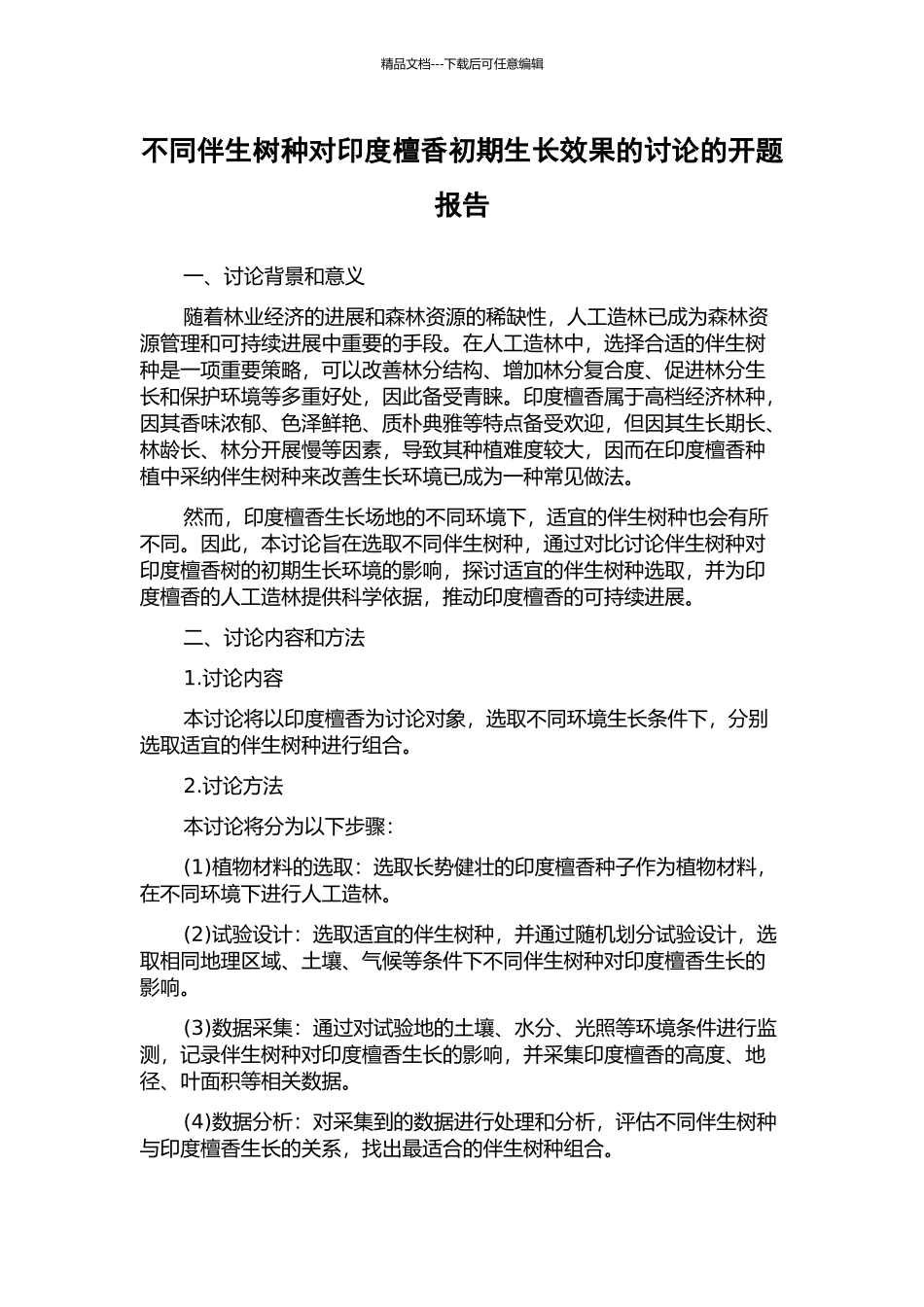 精品文档---下载后可任意编辑

不同伴生树种对印度檀香初期生长效果的讨论的开题报告

一、讨论背景和意义

随着林业经济的进展和森林资源的稀缺性，人工造林已成为森林资源管理和可持续进展中重要的手段。在人工造林中，选择合适的伴生树种是一项重要策略，可以改善林分结构、增加林分复合度、促进林分生长和保护环境等多重好处，因此备受青睐。印度檀香属于高档经济林种，因其香味浓郁、色泽鲜艳、质朴典雅等特点备受欢迎，但因其生长期长、林龄长、林分开展慢等因素，导致其种植难度较大，因而在印度檀香种植中采纳伴生树种来改善生长环境已成为一种常见做法。

然而，印度檀香生长场地的不同环境下，适宜的伴生树种也会有所不同。因此，本讨论旨在选取不同伴生树种，通过对比讨论伴生树种对印度檀香树的初期生长环境的影响，探讨适宜的伴生树种选取，并为印度檀香的人工造林提供科学依据，推动印度檀香的可持续进展。

二、讨论内容和方法

1.讨论内容

本讨论将以印度檀香为讨论对象，选取不同环境生长条件下，分别选取适宜的伴生树种进行组合。

2.讨论方法

本讨论将分为以下步骤：

(1)植物材料的选取：选取长势健壮的印度檀香种子作为植物材料，在不同环境下进行人工造林。

(2)试验设计：选取适宜的伴生树种，并通过随机划分试验设计，选取相同地理区域、土壤、气候等条件下不同伴生树种对印度檀香生长的影响。

(3)数据采集：通过对试验地的土壤、水分、光照等环境条件进行监测，记录伴生树种对印度檀香生长的影响，并采集印度檀香的高度、地径、叶面积等相关数据。

(4)数据分析：对采集到的数据进行处理和分析，评估不同伴生树种与印度檀香生长的关系，找出最适合的伴生树种组合。